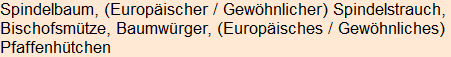 Spindelbaum, (Europäischer / Gewöhnlicher) Spindelstrauch, Bischofsmütze, Baumwürger, (Europäisches / Gewöhnliches) Pfaffenhütchen